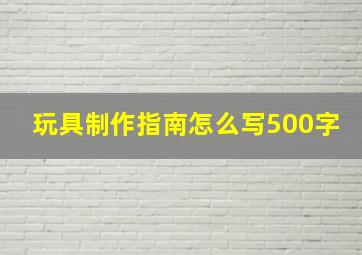 玩具制作指南怎么写500字